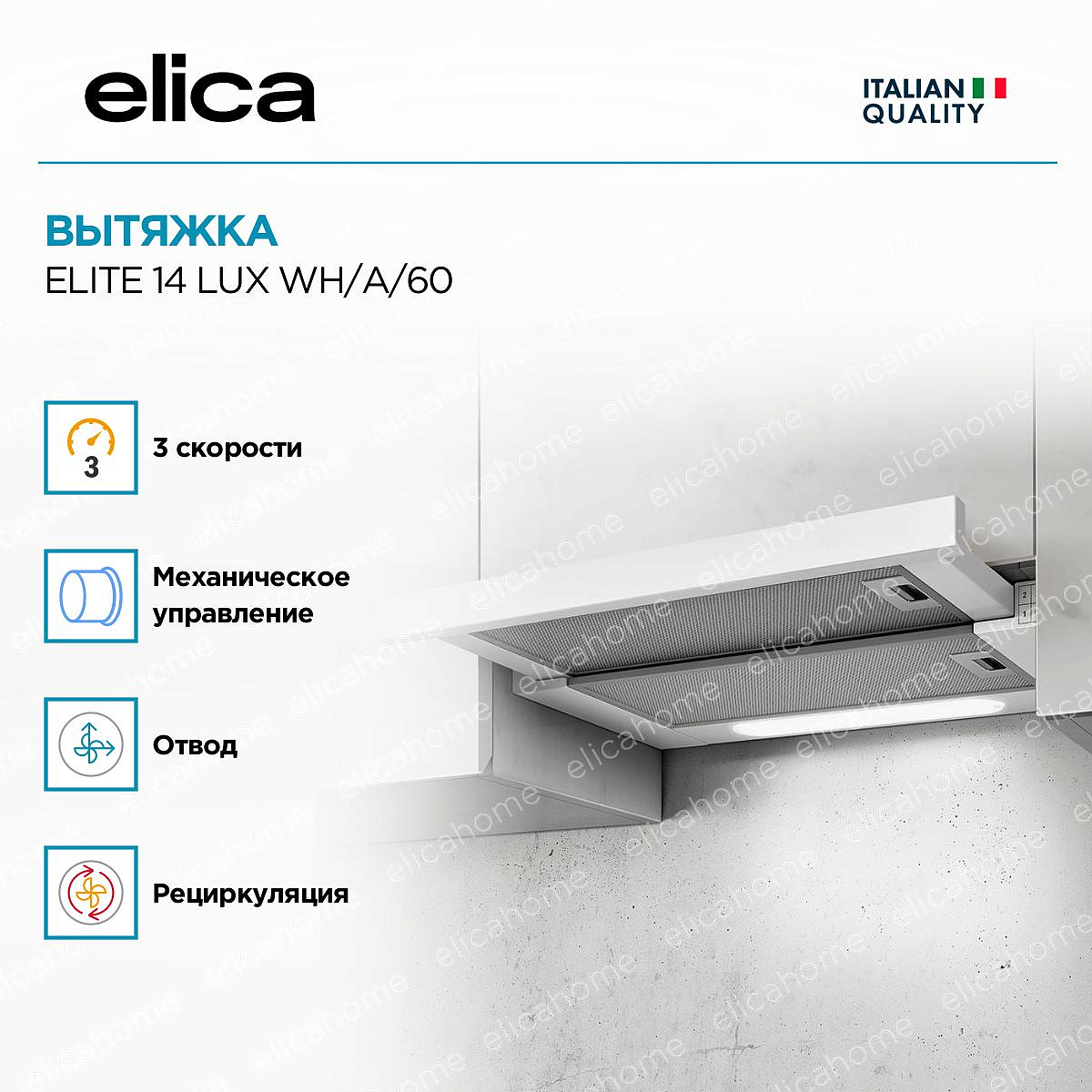 elica

ITALIAN
QUALITY

ВЫТЯЖКА
ELITE 14 LUX WH/A/60

3

3 скорости

Механическое управление

Отвод

Рециркуляция

elicahome